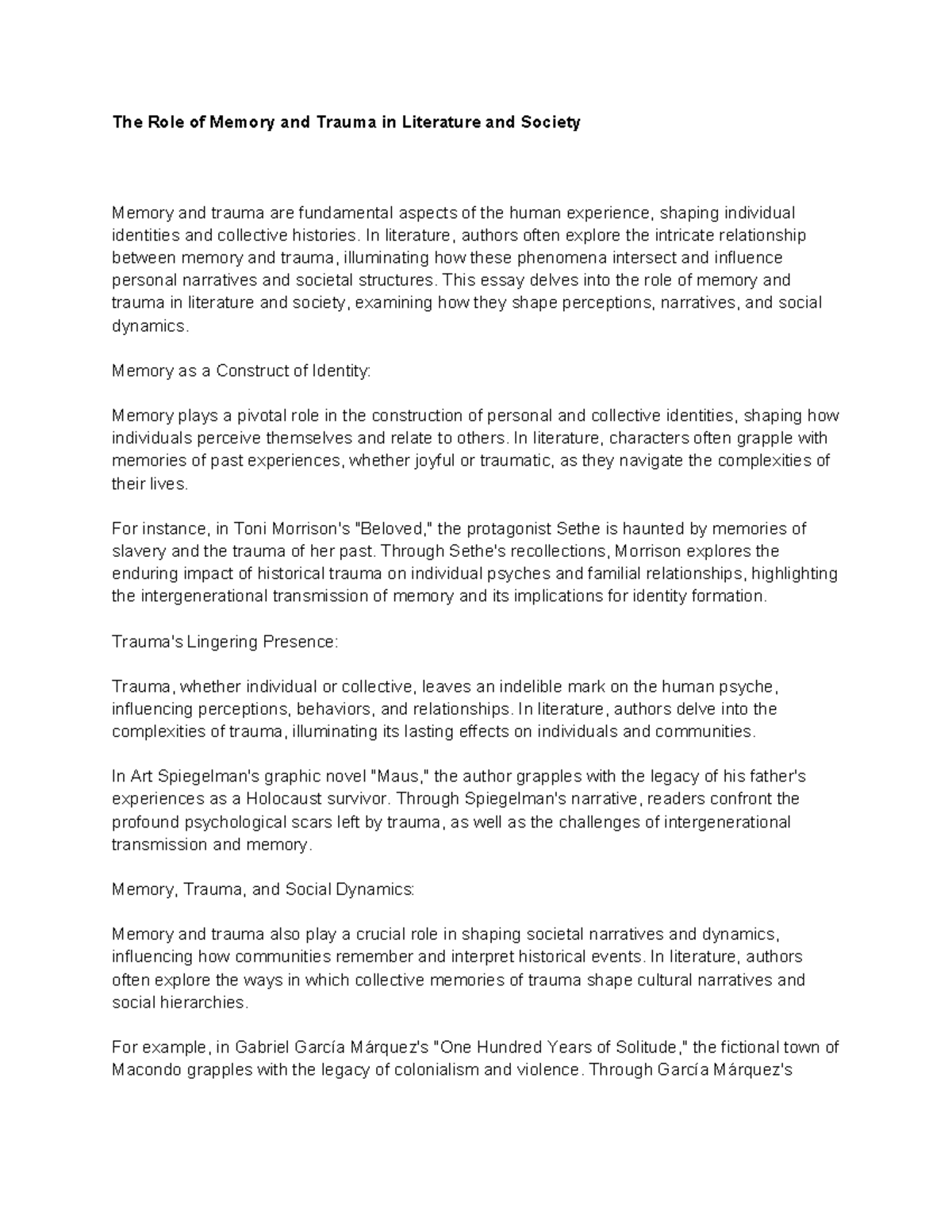 The Role of Memory and Trauma in Literature and Society

Memory and trauma are fundamental aspects of the human experience, shaping individual identities and collective histories. In literature, authors often explore the intricate relationship between memory and trauma, illuminating how these phenomena intersect and influence personal narratives and societal structures. This essay delves into the role of memory and trauma in literature and society, examining how they shape perceptions, narratives, and social dynamics.

Memory as a Construct of Identity:

Memory plays a pivotal role in the construction of personal and collective identities, shaping how individuals perceive themselves and relate to others. In literature, characters often grapple with memories of past experiences, whether joyful or traumatic, as they navigate the complexities of their lives.

For instance, in Toni Morrison's "Beloved," the protagonist Sethe is haunted by memories of slavery and the trauma of her past. Through Sethe's recollections, Morrison explores the enduring impact of historical trauma on individual psyches and familial relationships, highlighting the intergenerational transmission of memory and its implications for identity formation.

Trauma's Lingering Presence:

Trauma, whether individual or collective, leaves an indelible mark on the human psyche, influencing perceptions, behaviors, and relationships. In literature, authors delve into the complexities of trauma, illuminating its lasting effects on individuals and communities.

In Art Spiegelman's graphic novel "Maus," the author grapples with the legacy of his father's experiences as a Holocaust survivor. Through Spiegelman's narrative, readers confront the profound psychological scars left by trauma, as well as the challenges of intergenerational transmission and memory.

Memory, Trauma, and Social Dynamics:

Memory and trauma also play a crucial role in shaping societal narratives and dynamics, influencing how communities remember and interpret historical events. In literature, authors often explore the ways in which collective memories of trauma shape cultural narratives and social hierarchies.

For example, in Gabriel García Márquez's "One Hundred Years of Solitude," the fictional town of Macondo grapples with the legacy of colonialism and violence. Through García Márquez's